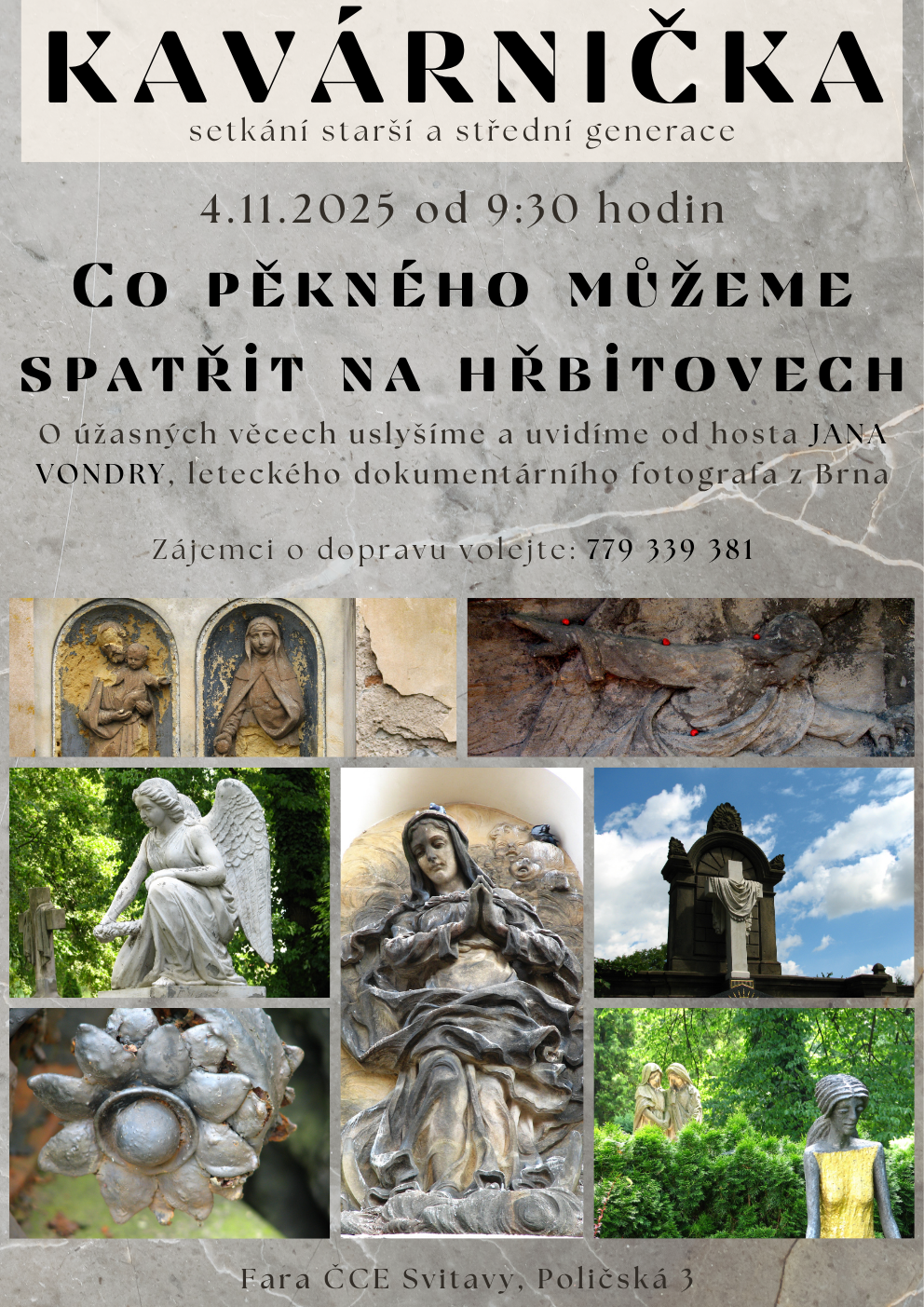 KAVÁRNIČKA

setkání starší a střední generace

4.11.2025 od 9:30 hodin

Co pěkného můžeme spatřit na hřbitovech

O úžasných věcech uslyšíme a uvidíme od hosta JANA VONDRY, leteckého dokumentárního fotografa z Brna

Zájemci o dopravu volejte: 779 339 381

Fara ČCE Svitavy, Poličská 3